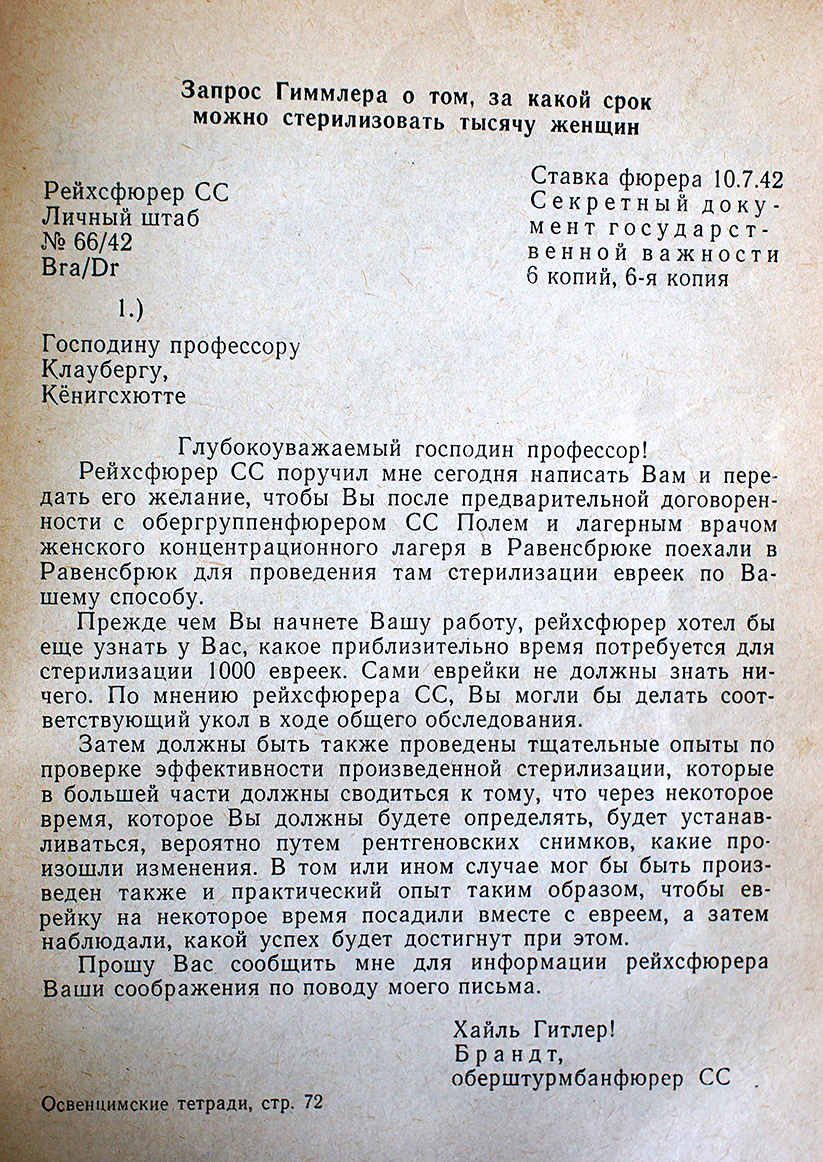 Запрос Гиммлера о том, за какой срок можно стерилизовать тысячу женщин

Рейхсфюрер СС
Личный штаб
№ 66/42
Bra/Dr

Ставка фюрера 10.7.42
Секретный документ государственной важности
6 копий, 6-я копия

1.)

Господину профессору
Клаубергу,
Кёнигсхютте

Глубокоуважаемый господин профессор!

Рейхсфюрер СС поручил мне сегодня написать Вам и передать его желание, чтобы Вы после предварительной договоренности с обергруппенфюрером СС Полем и лагерным врачом женского концентрационного лагеря в Равенсбрюке поехали в Равенсбрюк для проведения там стерилизации евреек по Вашему способу.

Прежде чем Вы начнете Вашу работу, рейхсфюрер хотел бы еще узнать у Вас, какое приблизительно время потребуется для стерилизации 1000 евреек. Сами еврейки не должны знать ничего. По мнению рейхсфюрера СС, Вы могли бы делать соответствующий укол в ходе общего обследования.

Затем должны быть также проведены тщательные опыты по проверке эффективности произведенной стерилизации, которые в большей части должны сводиться к тому, что через некоторое время, которое Вы должны будете определять, будет устанавливаться, вероятно путем рентгеновских снимков, какие произошли изменения. В том или ином случае мог бы быть произведен также и практический опыт таким образом, чтобы еврейку на некоторое время посадили вместе с евреем, а затем наблюдали, какой успех будет достигнут при этом.

Прошу Вас сообщить мне для информации рейхсфюрера Ваши соображения по поводу моего письма.

Хайль Гитлер!
Брандт,
оберштурмбанфюрер СС

Освенцимские тетради, стр. 72